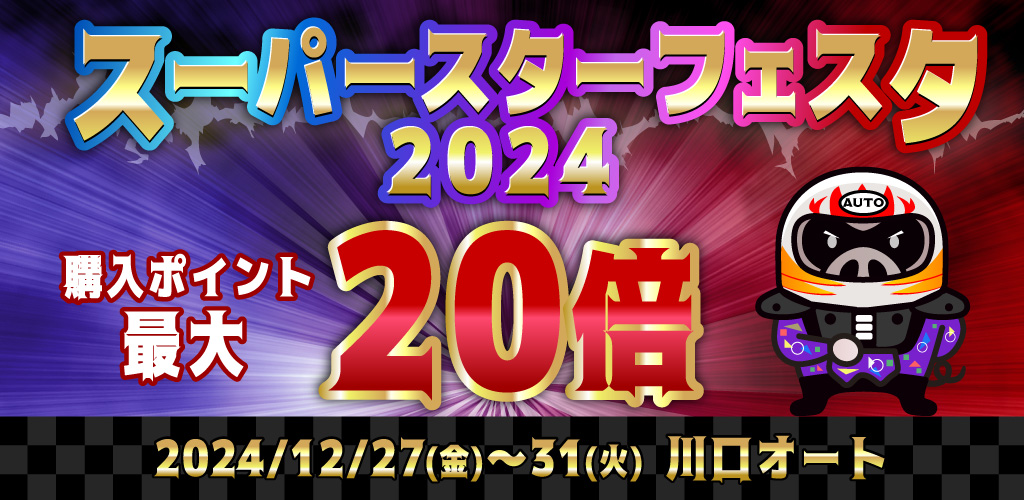 スーパースターフェスタ
2024

購入ポイント
最大
20倍

AUTO

2024/12/27(金)～31(火) 川口オート